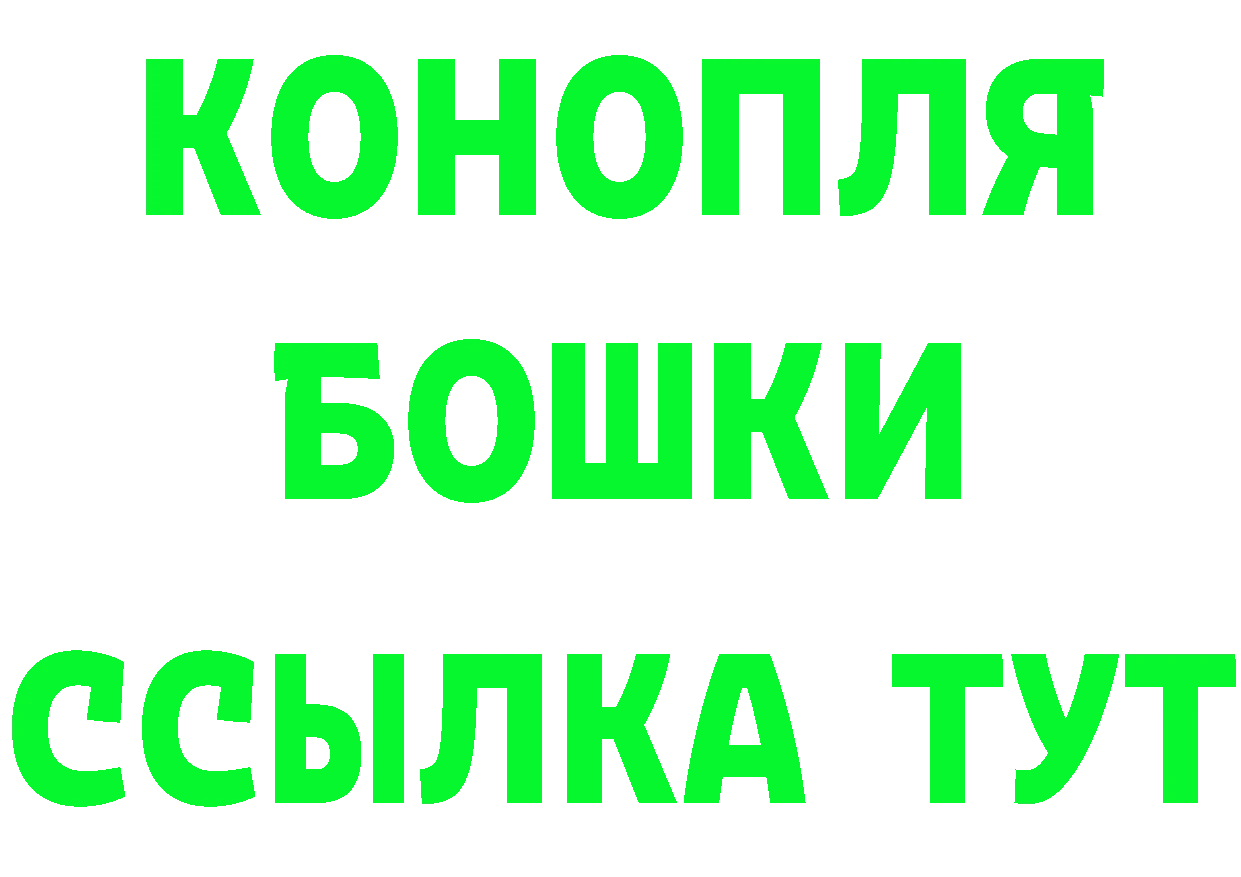 КОНОПЛЯ
БОШКИ
ССЫЛКА ТУТ